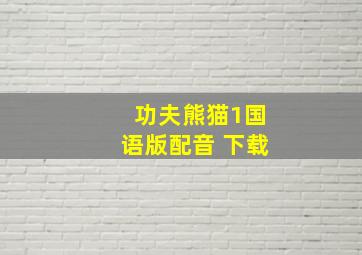 功夫熊猫1国语版配音 下载